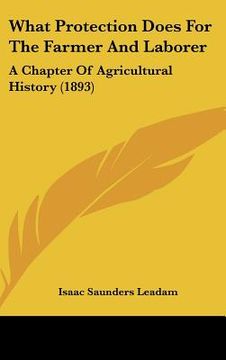 What Protection Does For The Farmer And Laborer

A Chapter Of Agricultural History (1893)

Isaac Saunders Leadam